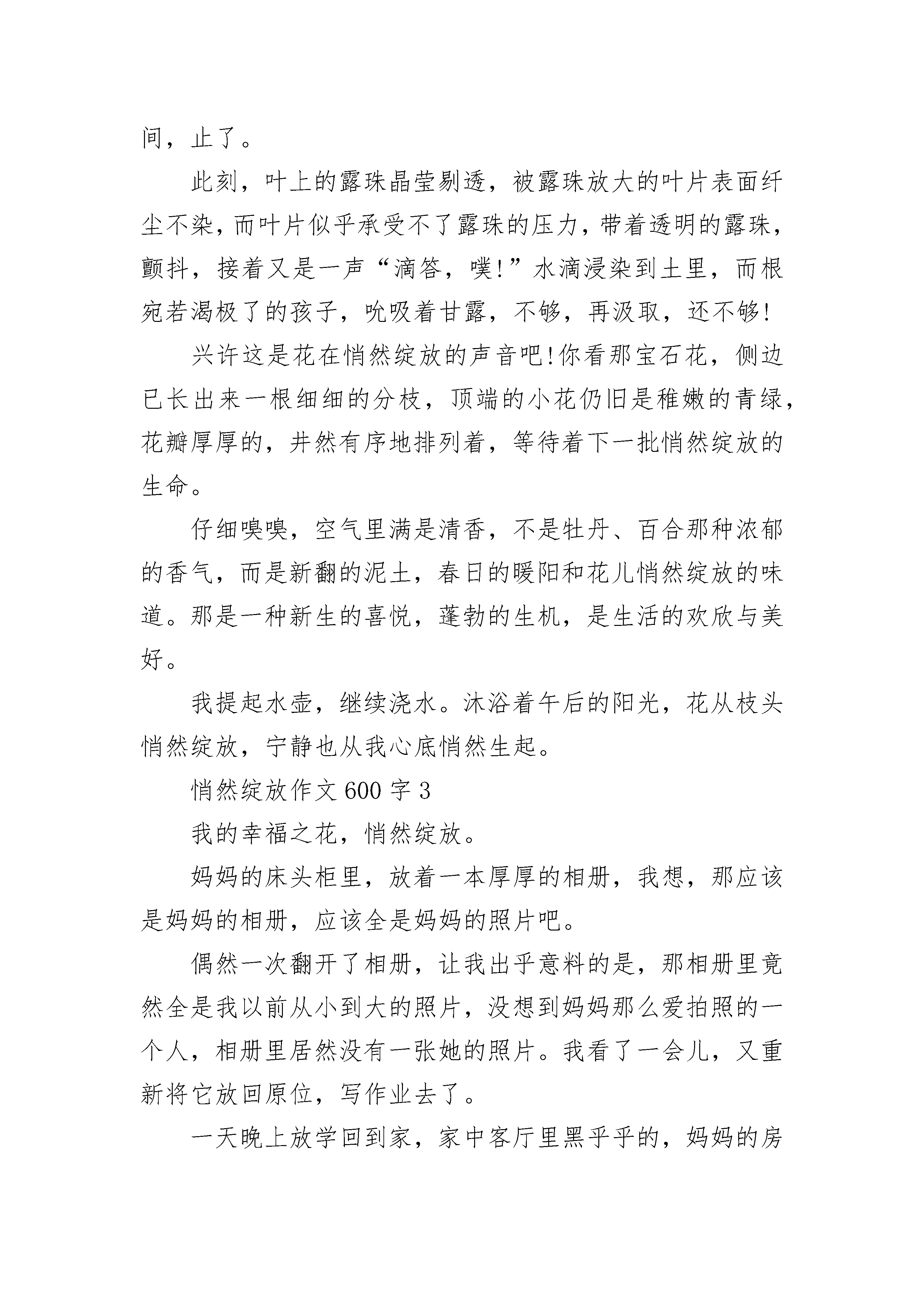 间，止了。

此刻，叶上的露珠晶莹剔透，被露珠放大的叶片表面纤尘不染，而叶片似乎承受不了露珠的压力，带着透明的露珠，颤抖，接着又是一声“滴答，噗!”水滴浸染到土里，而根宛若渴极了的孩子，吮吸着甘露，不够，再汲取，还不够!

兴许这是花在悄然绽放的声音吧!你看那宝石花，侧边已长出来一根细细的分枝，顶端的小花仍旧是稚嫩的青绿，花瓣厚厚的，井然有序地排列着，等待着下一批悄然绽放的生命。

仔细嗅嗅，空气里满是清香，不是牡丹、百合那种浓郁的香气，而是新翻的泥土，春日的暖阳和花儿悄然绽放的味道。那是一种新生的喜悦，蓬勃的生机，是生活的欢欣与美好。

我提起水壶，继续浇水。沐浴着午后的阳光，花从枝头悄然绽放，宁静也从我心底悄然生起。

悄然绽放作文600字3

我的幸福之花，悄然绽放。

妈妈的床头柜里，放着一本厚厚的相册，我想，那应该是妈妈的相册，应该全是妈妈的照片吧。

偶然一次翻开了相册，让我出乎意料的是，那相册里竟然全是我以前从小到大的照片，没想到妈妈那么爱拍照的一个人，相册里居然没有一张她的照片。我看了一会儿，又重新将它放回原位，写作业去了。

一天晚上放学回到家，家中客厅里黑乎乎的，妈妈的房